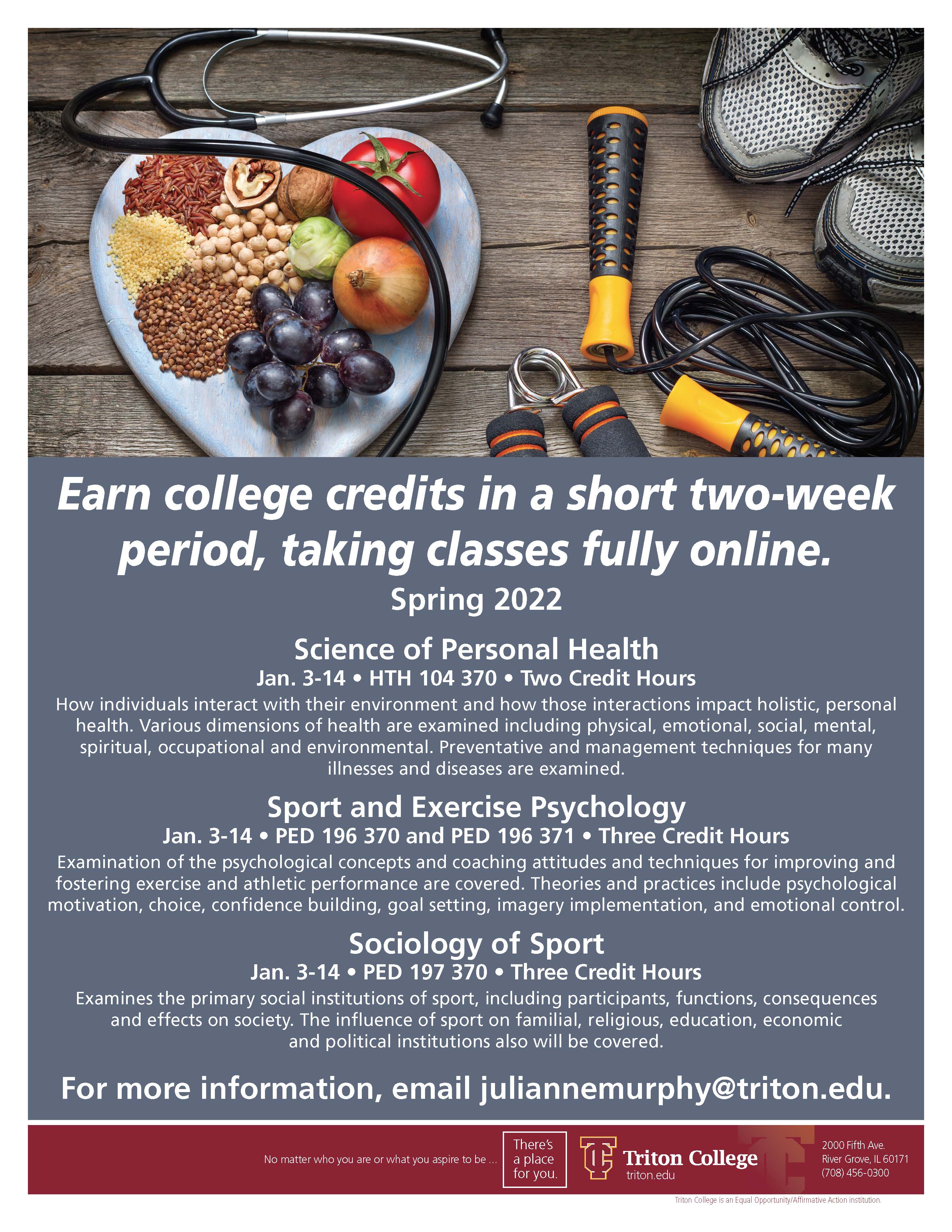 Earn college credits in a short two-week period, taking classes fully online.

Spring 2022

Science of Personal Health

Jan. 3-14 • HTH 104 370 • Two Credit Hours

How individuals interact with their environment and how those interactions impact holistic, personal health. Various dimensions of health are examined including physical, emotional, social, mental, spiritual, occupational and environmental. Preventative and management techniques for many illnesses and diseases are examined.

Sport and Exercise Psychology

Jan. 3-14 • PED 196 370 and PED 196 371 • Three Credit Hours

Examination of the psychological concepts and coaching attitudes and techniques for improving and fostering exercise and athletic performance are covered. Theories and practices include psychological motivation, choice, confidence building, goal setting, imagery implementation, and emotional control.

Sociology of Sport

Jan. 3-14 • PED 197 370 • Three Credit Hours

Examines the primary social institutions of sport, including participants, functions, consequences and effects on society. The influence of sport on familial, religious, education, economic and political institutions also will be covered.

For more information, email juliannemurphy@triton.edu.

No matter who you are or what you aspire to be ...

There's a place for you.

Triton College
triton.edu

2000 Fifth Ave.
River Grove, IL 60171
(708) 456-0300

Triton College is an Equal Opportunity/Affirmative Action institution.